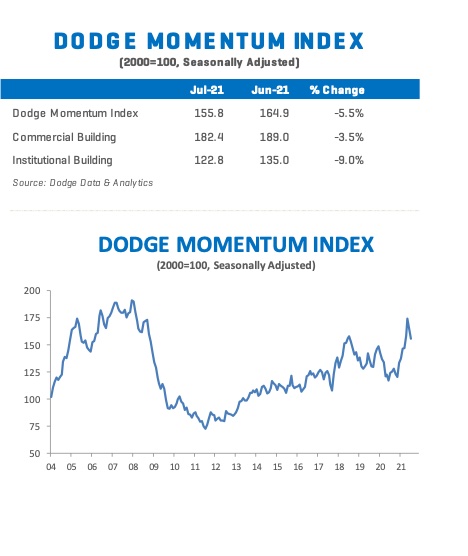 DODGE MOMENTUM INDEX
(2000=100, Seasonally Adjusted)

| | Jul-21 | Jun-21 | % Change |
|---|---|---|---|
| Dodge Momentum Index | 155.8 | 164.9 | -5.5% |
| Commercial Building | 182.4 | 189.0 | -3.5% |
| Institutional Building | 122.8 | 135.0 | -9.0% |

Source: Dodge Data & Analytics

DODGE MOMENTUM INDEX
(2000=100, Seasonally Adjusted)

200
175
150
125
100
75
50
04 05 06 07 08 09 10 11 12 13 14 15 16 17 18 19 20 21